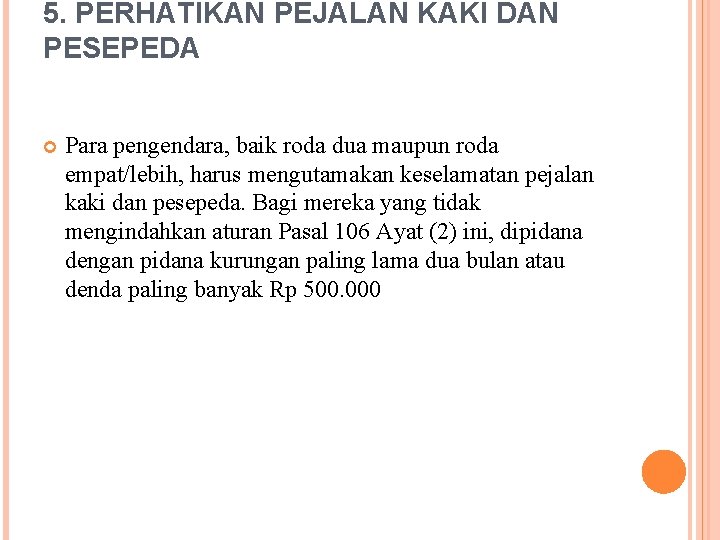 5. PERHATIKAN PEJALAN KAKI DAN PESEPEDA

Para pengendara, baik roda dua maupun roda empat/lebih, harus mengutamakan keselamatan pejalan kaki dan pesepeda. Bagi mereka yang tidak mengindahkan aturan Pasal 106 Ayat (2) ini, dipidana dengan pidana kurungan paling lama dua bulan atau denda paling banyak Rp 500.000